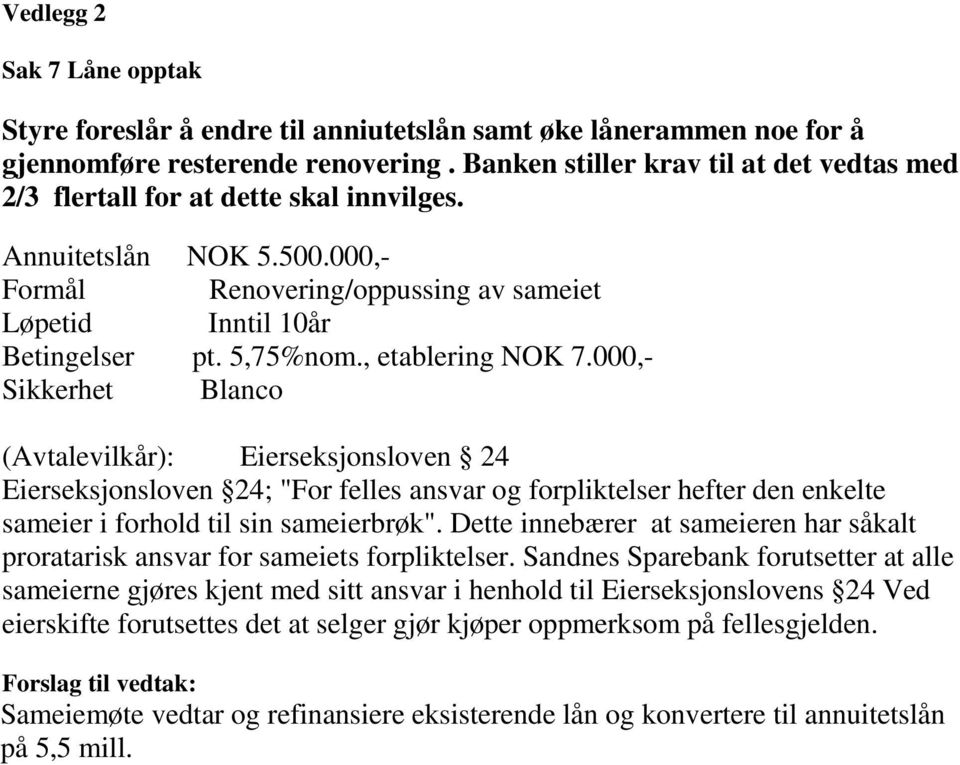 Vedlegg 2

Sak 7 Låne opptak

Styre foreslår å endre til anniutetslån samt øke lånerammen noe for å gjennomføre resterende renovering . Banken stiller krav til at det vedtas med 2/3 flertall for at dette skal innvilges.

Annuitetslån NOK 5.500.000,-
Formål Renovering/oppussing av sameiet
Løpetid Inntil 10år
Betingelser pt. 5,75%nom., etablering NOK 7.000,-
Sikkerhet Blanco

(Avtalevilkår): Eierseksjonsloven § 24
Eierseksjonsloven §24; "For felles ansvar og forpliktelser hefter den enkelte sameier i forhold til sin sameierbrøk". Dette innebærer at sameieren har såkalt proratarisk ansvar for sameiets forpliktelser. Sandnes Sparebank forutsetter at alle sameierne gjøres kjent med sitt ansvar i henhold til Eierseksjonslovens §24 Ved eierskifte forutsettes det at selger gjør kjøper oppmerksom på fellesgjelden.

Forslag til vedtak:
Sameiemøte vedtar og refinansiere eksisterende lån og konvertere til annuitetslån på 5,5 mill.